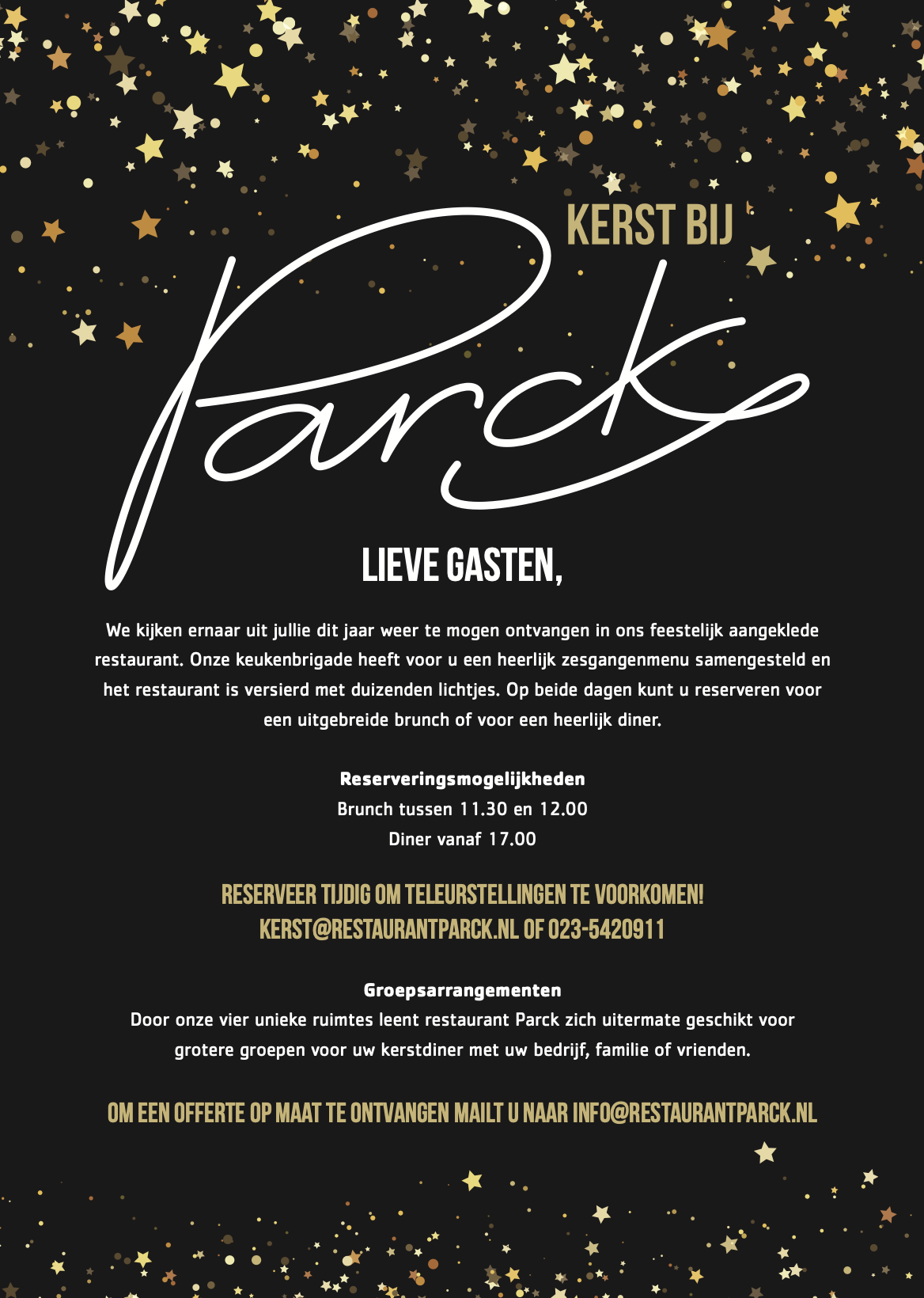 KERST BIJ

Parck

LIEVE GASTEN,

We kijken ernaar uit jullie dit jaar weer te mogen ontvangen in ons feestelijk aangeklede restaurant. Onze keukenbrigade heeft voor u een heerlijk zesgangenmenu samengesteld en het restaurant is versierd met duizenden lichtjes. Op beide dagen kunt u reserveren voor een uitgebreide brunch of voor een heerlijk diner.

Reserveringsmogelijkheden
Brunch tussen 11.30 en 12.00
Diner vanaf 17.00

RESERVEER TIJDIG OM TELEURSTELLINGEN TE VOORKOMEN!
KERST@RESTAURANTPARCK.NL OF 023-5420911

Groepsarrangementen
Door onze vier unieke ruimtes leent restaurant Parck zich uitermate geschikt voor grotere groepen voor uw kerstdiner met uw bedrijf, familie of vrienden.

OM EEN OFFERTE OP MAAT TE ONTVANGEN MAILT U NAAR INFO@RESTAURANTPARCK.NL